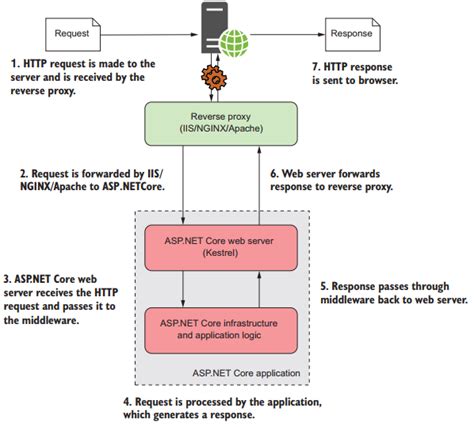 Request

Response

1. HTTP request is made to the server and is received by the reverse proxy.

7. HTTP response is sent to browser.

Reverse proxy
(IIS/NGINX/Apache)

2. Request is forwarded by IIS/NGINX/Apache to ASP.NETCore.

6. Web server forwards response to reverse proxy.

ASP.NET Core web server
(Kestrel)

3. ASP.NET Core web server receives the HTTP request and passes it to the middleware.

5. Response passes through middleware back to web server.

ASP.NET Core infrastructure and application logic

ASP.NET Core application

4. Request is processed by the application, which generates a response.